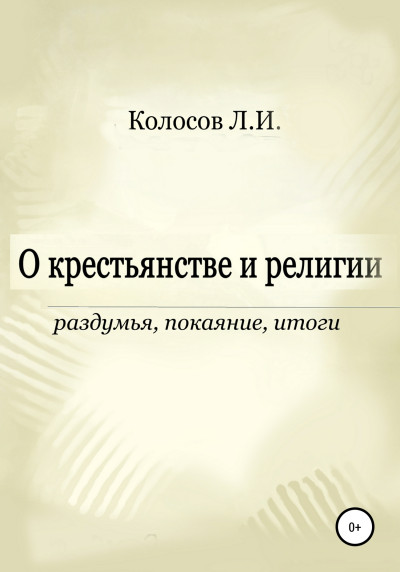 Колосов Л.И.

О крестьянстве и религии

раздумья, покаяние, итоги

0+